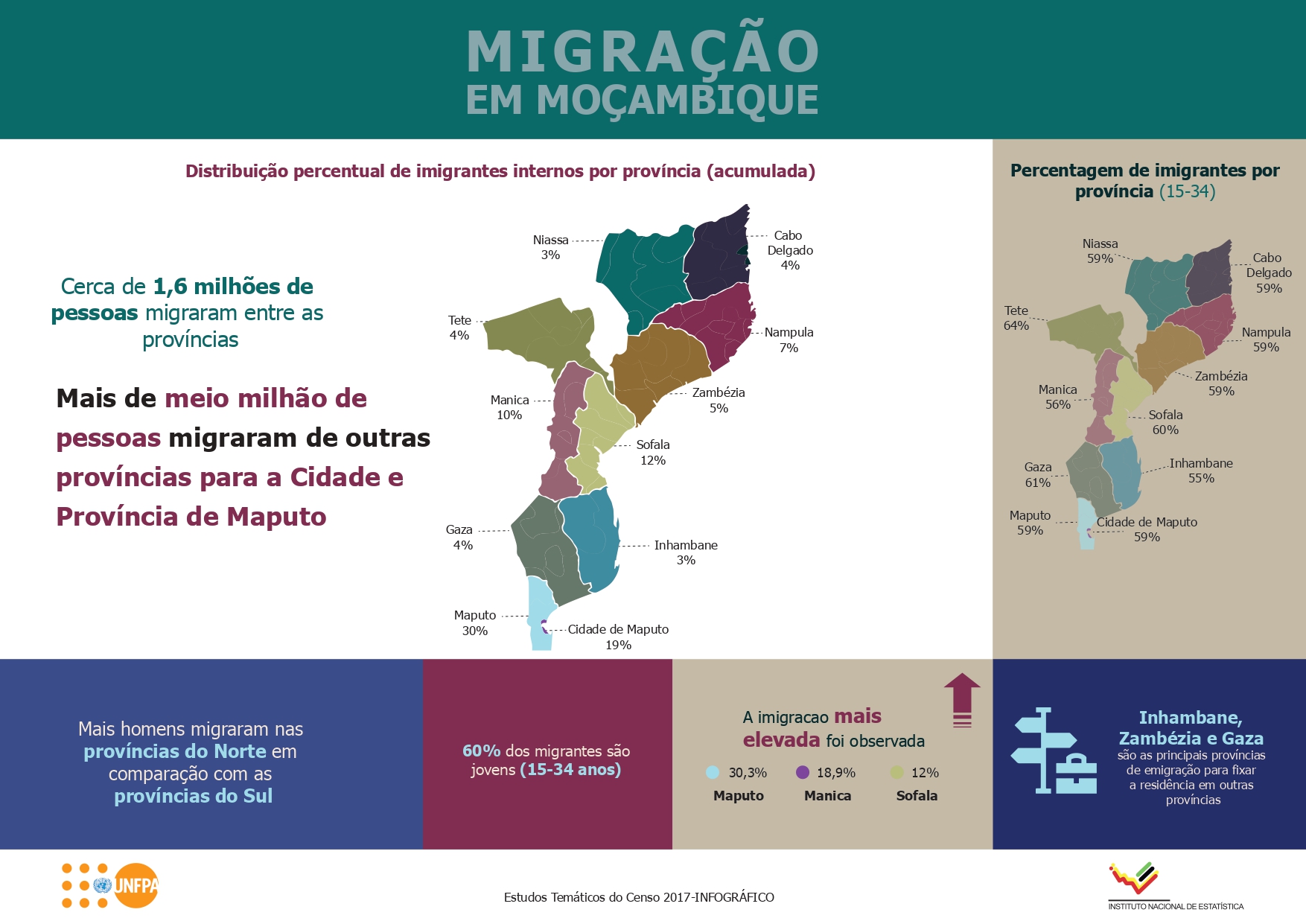 MIGRAÇÃO
EM MOÇAMBIQUE

Distribuição percentual de imigrantes internos por província (acumulada)

Cerca de 1,6 milhões de pessoas migraram entre as províncias

Mais de meio milhão de pessoas migraram de outras províncias para a Cidade e Província de Maputo

Niassa 3%
Cabo Delgado 4%
Tete 4%
Nampula 7%
Manica 10%
Zambézia 5%
Sofala 12%
Gaza 4%
Inhambane 3%
Maputo 30%
Cidade de Maputo 19%

Percentagem de imigrantes por província (15-34)

Niassa 59%
Cabo Delgado 59%
Tete 64%
Nampula 59%
Zambézia 59%
Manica 56%
Sofala 60%
Gaza 61%
Inhambane 55%
Maputo 59%
Cidade de Maputo 59%

Mais homens migraram nas províncias do Norte em comparação com as províncias do Sul

60% dos migrantes são jovens (15-34 anos)

A imigracao mais elevada foi observada

30,3% Maputo
18,9% Manica
12% Sofala

Inhambane, Zambézia e Gaza são as principais províncias de emigração para fixar a residência em outras províncias

UNFPA

Estudos Temáticos do Censo 2017-INFOGRÁFICO

INSTITUTO NACIONAL DE ESTATÍSTICA